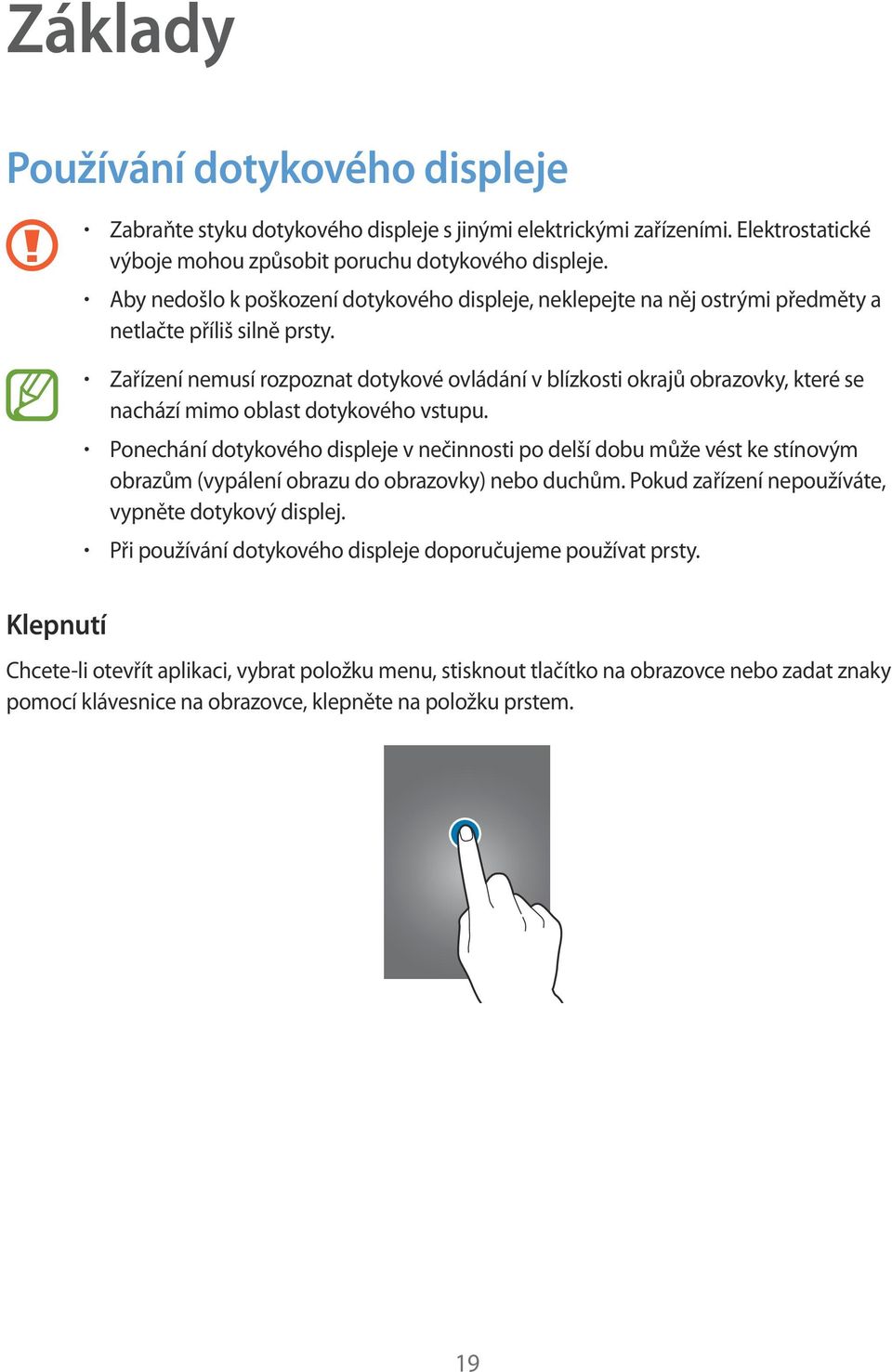 Základy

Používání dotykového displeje

• Zabraňte styku dotykového displeje s jinými elektrickými zařízeními. Elektrostatické výboje mohou způsobit poruchu dotykového displeje.
• Aby nedošlo k poškození dotykového displeje, neklepejte na něj ostrými předměty a netlačte příliš silně prsty.

• Zařízení nemusí rozpoznat dotykové ovládání v blízkosti okrajů obrazovky, které se nachází mimo oblast dotykového vstupu.
• Ponechání dotykového displeje v nečinnosti po delší dobu může vést ke stínovým obrazům (vypálení obrazu do obrazovky) nebo duchům. Pokud zařízení nepoužíváte, vypněte dotykový displej.
• Při používání dotykového displeje doporučujeme používat prsty.

Klepnutí

Chcete-li otevřít aplikaci, vybrat položku menu, stisknout tlačítko na obrazovce nebo zadat znaky pomocí klávesnice na obrazovce, klepněte na položku prstem.

19